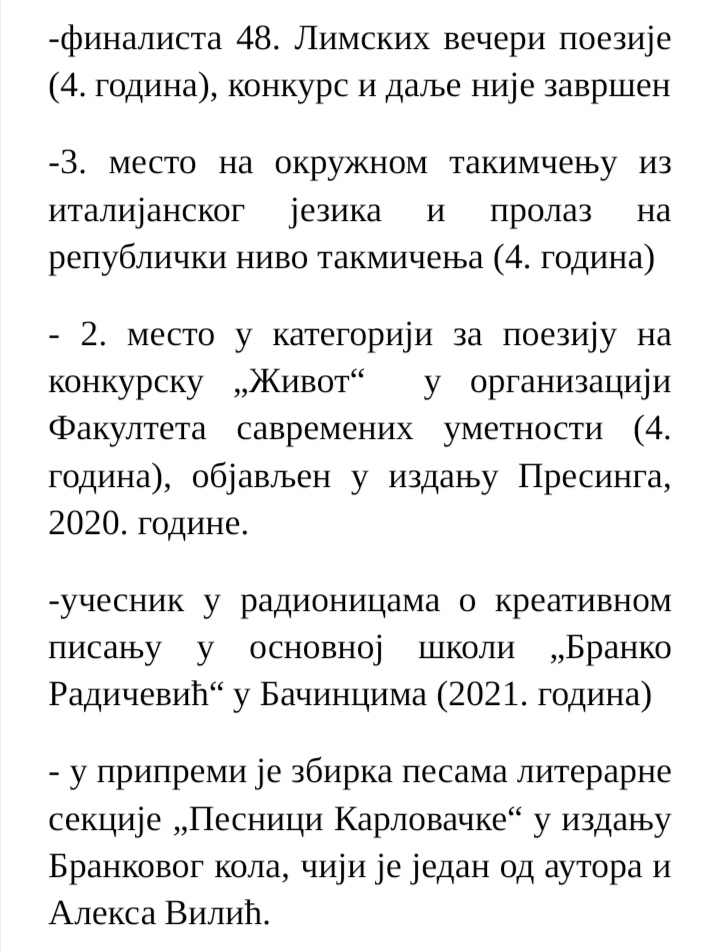 -финалиста 48. Лимских вечери поезије (4. година), конкурс и даље није завршен

-3. место на окружном такимчењу из италијанског језика и пролаз на републички ниво такмичења (4. година)

- 2. место у категорији за поезију на конкурску „Живот“ у организацији Факултета савремених уметности (4. година), објављен у издању Пресинга, 2020. године.

-учесник у радионицама о креативном писању у основној школи „Бранко Радичевић“ у Бачинцима (2021. година)

- у припреми је збирка песама литерарне секције „Песници Карловачке“ у издању Бранковог кола, чији је један од аутора и Алекса Вилић.